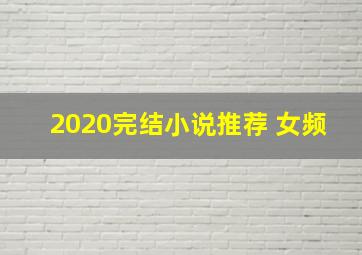 2020完结小说推荐 女频